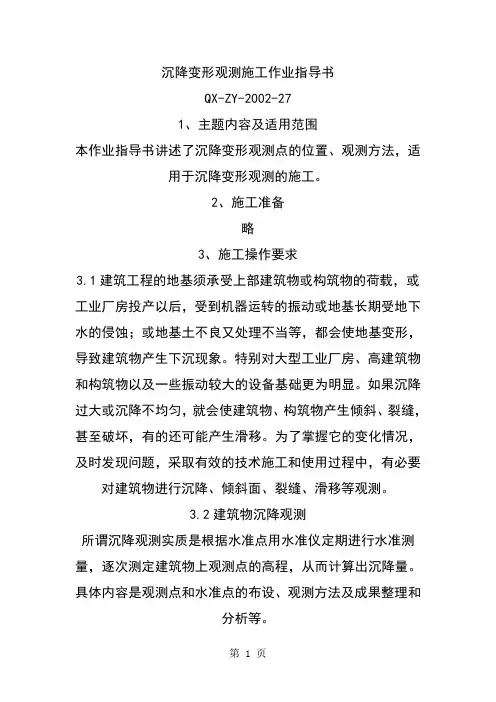 沉降变形观测施工作业指导书

QX-ZY-2002-27

1、主题内容及适用范围

本作业指导书讲述了沉降变形观测点的位置、观测方法，适用于沉降变形观测的施工。

2、施工准备

略

3、施工操作要求

3.1 建筑工程的地基须承受上部建筑物或构筑物的荷载，或工业厂房投产以后，受到机器运转的振动或地基长期受地下水的侵蚀；或地基土不良又处理不当等，都会使地基变形，导致建筑物产生下沉现象。特别对大型工业厂房、高建筑物和构筑物以及一些振动较大的设备基础更为明显。如果沉降过大或沉降不均匀，就会使建筑物、构筑物产生倾斜、裂缝，甚至破坏，有的还可能产生滑移。为了掌握它的变化情况，及时发现问题，采取有效的技术施工和使用过程中，有必要对建筑物进行沉降、倾斜面、裂缝、滑移等观测。

3.2 建筑物沉降观测

所谓沉降观测实质是根据水准点用水准仪定期进行水准测量，逐次测定建筑物上观测点的高程，从而计算出沉降量。具体内容是观测点和水准点的布设、观测方法及成果整理和分析等。

第 1 页